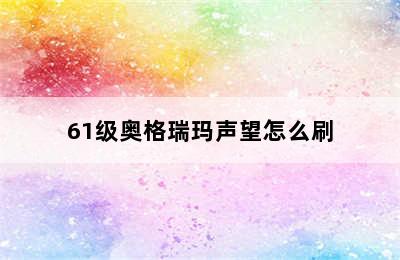 61级奥格瑞玛声望怎么刷